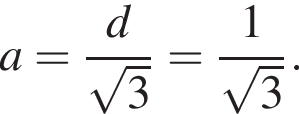 $a = \frac{d}{\sqrt{3}} = \frac{1}{\sqrt{3}}.$